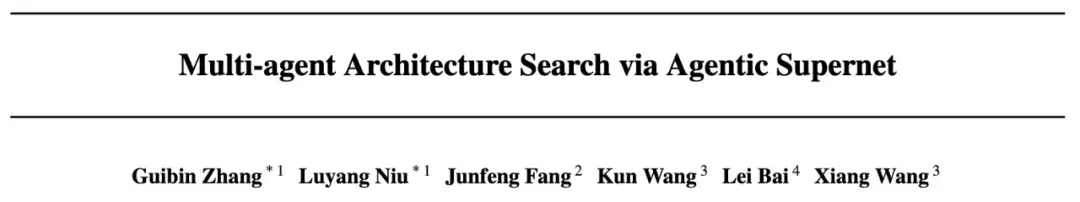 Multi-agent Architecture Search via Agentic Supernet

Guibin Zhang $^{*1}$ Luyang Niu $^{*1}$ Junfeng Fang $^{2}$ Kun Wang $^{3}$ Lei Bai $^{4}$ Xiang Wang $^{3}$